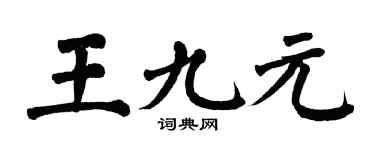 王九元

词典网